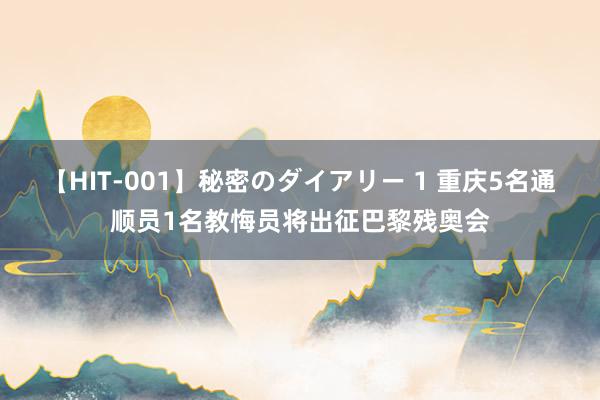 【HIT-001】秘密のダイアリー 1 重庆5名通顺员1名教悔员将出征巴黎残奥会